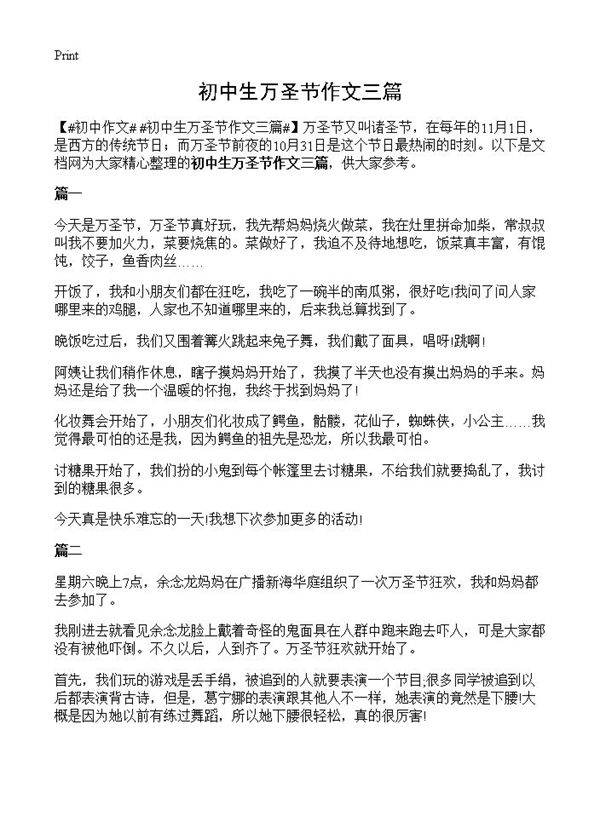 Print

初中生万圣节作文三篇

【#初中作文# #初中生万圣节作文三篇#】万圣节又叫诸圣节，在每年的11月1日，是西方的传统节日；而万圣节前夜的10月31日是这个节日最热闹的时刻。以下是文档网为大家精心整理的初中生万圣节作文三篇，供大家参考。

篇一

今天是万圣节，万圣节真好玩，我先帮妈妈烧火做菜，我在灶里拼命加柴，常叔叔叫我不要加火力，菜要烧焦的。菜做好了，我迫不及待地想吃，饭菜真丰富，有馄饨，饺子，鱼香肉丝……

开饭了，我和小朋友们都在狂吃，我吃了一碗半的南瓜粥，很好吃!我问了问人家哪里来的鸡腿，人家也不知道哪里来的，后来我总算找到了。

晚饭吃过后，我们又围着篝火跳起来兔子舞，我们戴了面具，唱呀!跳啊!

阿姨让我们稍作休息，瞎子摸妈妈开始了，我摸了半天也没有摸出妈妈的手来。妈妈还是给了我一个温暖的怀抱，我终于找到妈妈了!

化妆舞会开始了，小朋友们化妆成了鳄鱼，骷髅，花仙子，蜘蛛侠，小公主……我觉得最可怕的还是我，因为鳄鱼的祖先是恐龙，所以我最可怕。

讨糖果开始了，我们扮的小鬼到每个帐篷里去讨糖果，不给我们就要捣乱了，我讨到的糖果很多。

今天真是快乐难忘的一天!我想下次参加更多的活动!

篇二

星期六晚上7点，余念龙妈妈在广播新海华庭组织了一次万圣节狂欢，我和妈妈都去参加了。

我刚进去就看见余念龙脸上戴着奇怪的鬼面具在人群中跑来跑去吓人，可是大家都没有被他吓倒。不久以后，人到齐了。万圣节狂欢就开始了。

首先，我们玩的游戏是丢手绢，被追到的人就要表演一个节目;很多同学被追到以后都表演背古诗，但是，葛宁娜的表演跟其他人不一样，她表演的竟然是下腰!大概是因为她以前有练过舞蹈，所以她下腰很轻松，真的很厉害!